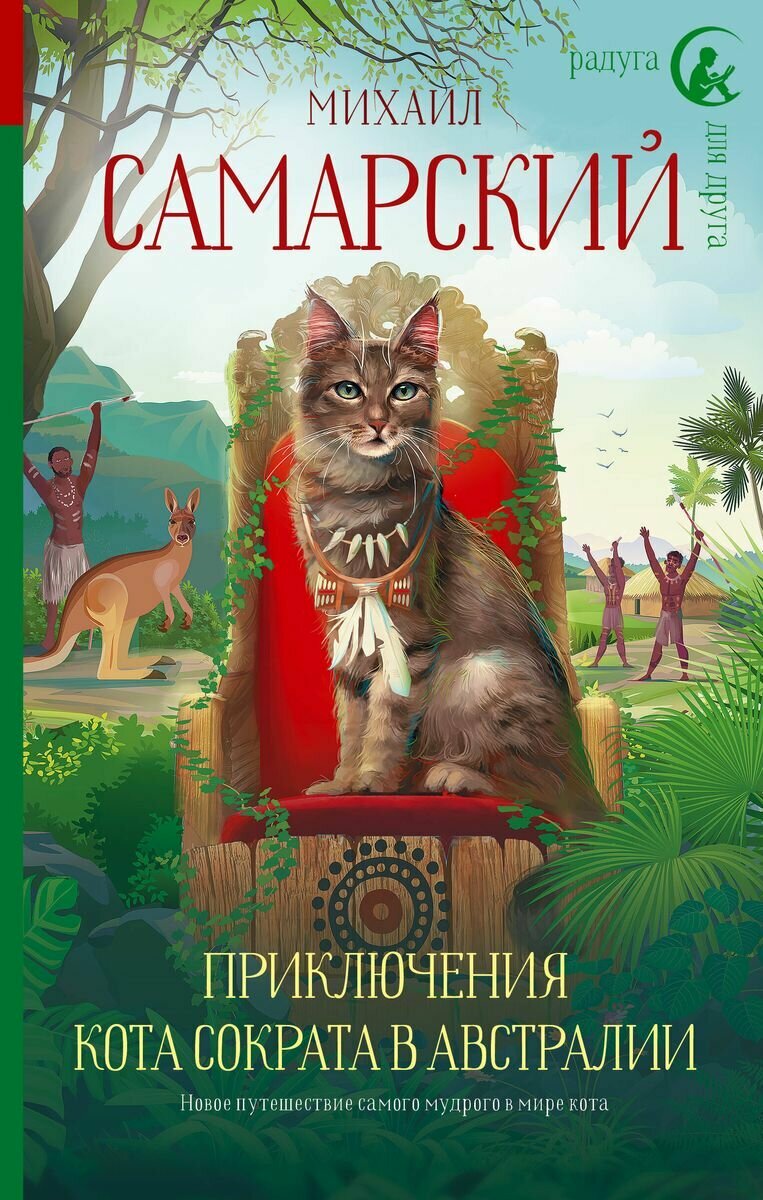 радуга для друга

МИХАИЛ
САМАРСКИЙ

ПРИКЛЮЧЕНИЯ
КОТА СОКРАТА В АВСТРАЛИИ

Новое путешествие самого мудрого в мире кота